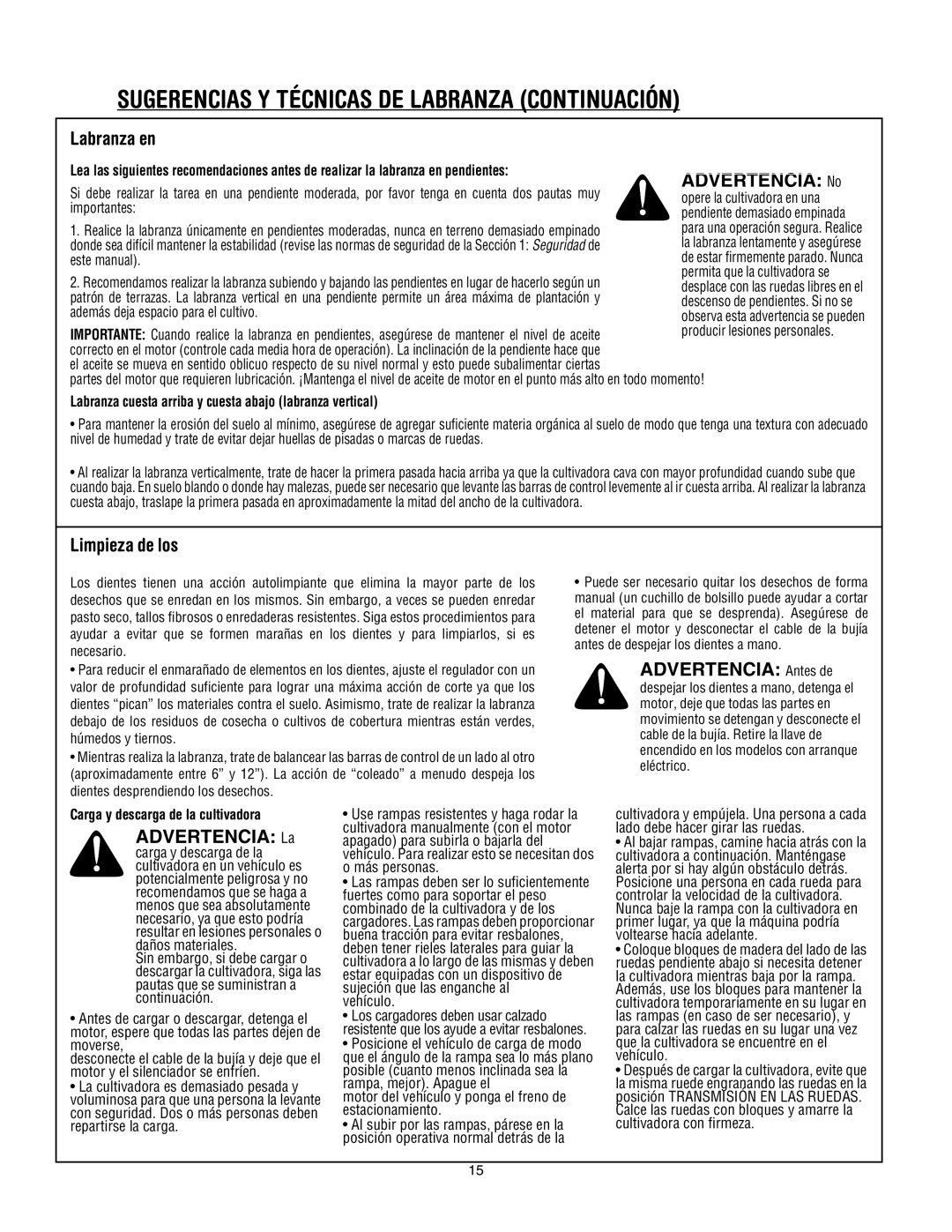 SUGERENCIAS Y TÉCNICAS DE LABRANZA (CONTINUACIÓN)

Labranza en

Lea las siguientes recomendaciones antes de realizar la labranza en pendientes:

Si debe realizar la tarea en una pendiente moderada, por favor tenga en cuenta dos pautas muy importantes:

1. Realice la labranza únicamente en pendientes moderadas, nunca en terreno demasiado empinado donde sea difícil mantener la estabilidad (revise las normas de seguridad de la Sección 1: Seguridad de este manual).

2. Recomendamos realizar la labranza subiendo y bajando las pendientes en lugar de hacerlo según un patrón de terrazas. La labranza vertical en una pendiente permite un área máxima de plantación y además deja espacio para el cultivo.

IMPORTANTE: Cuando realice la labranza en pendientes, asegúrese de mantener el nivel de aceite correcto en el motor (controle cada media hora de operación). La inclinación de la pendiente hace que el aceite se mueva en sentido oblicuo respecto de su nivel normal y esto puede subalimentar ciertas partes del motor que requieren lubricación. ¡Mantenga el nivel de aceite de motor en el punto más alto en todo momento!

ADVERTENCIA: No opere la cultivadora en una pendiente demasiado empinada para una operación segura. Realice la labranza lentamente y asegúrese de estar firmemente parado. Nunca permita que la cultivadora se desplace con las ruedas libres en el descenso de pendientes. Si no se observa esta advertencia se pueden producir lesiones personales.

Labranza cuesta arriba y cuesta abajo (labranza vertical)

• Para mantener la erosión del suelo al mínimo, asegúrese de agregar suficiente materia orgánica al suelo de modo que tenga una textura con adecuado nivel de humedad y trate de evitar dejar huellas de pisadas o marcas de ruedas.

• Al realizar la labranza verticalmente, trate de hacer la primera pasada hacia arriba ya que la cultivadora cava con mayor profundidad cuando sube que cuando baja. En suelo blando o donde hay malezas, puede ser necesario que levante las barras de control levemente al ir cuesta arriba. Al realizar la labranza cuesta abajo, traslape la primera pasada en aproximadamente la mitad del ancho de la cultivadora.

Limpieza de los

Los dientes tienen una acción autolimpiante que elimina la mayor parte de los desechos que se enredan en los mismos. Sin embargo, a veces se pueden enredar pasto seco, tallos fibrosos o enredaderas resistentes. Siga estos procedimientos para ayudar a evitar que se formen marañas en los dientes y para limpiarlos, si es necesario.

• Para reducir el enmarañado de elementos en los dientes, ajuste el regulador con un valor de profundidad suficiente para lograr una máxima acción de corte ya que los dientes “pican” los materiales contra el suelo. Asimismo, trate de realizar la labranza debajo de los residuos de cosecha o cultivos de cobertura mientras están verdes, húmedos y tiernos.

• Mientras realiza la labranza, trate de balancear las barras de control de un lado al otro (aproximadamente entre 6” y 12”). La acción de “coleado” a menudo despeja los dientes desprendiendo los desechos.

• Puede ser necesario quitar los desechos de forma manual (un cuchillo de bolsillo puede ayudar a cortar el material para que se desprenda). Asegúrese de detener el motor y desconectar el cable de la bujía antes de despejar los dientes a mano.

ADVERTENCIA: Antes de despejar los dientes a mano, detenga el motor, deje que todas las partes en movimiento se detengan y desconecte el cable de la bujía. Retire la llave de encendido en los modelos con arranque eléctrico.

Carga y descarga de la cultivadora

ADVERTENCIA: La carga y descarga de la cultivadora en un vehículo es potencialmente peligrosa y no recomendamos que se haga a menos que sea absolutamente necesario, ya que esto podría resultar en lesiones personales o daños materiales.
Sin embargo, si debe cargar o descargar la cultivadora, siga las pautas que se suministran a continuación.

• Antes de cargar o descargar, detenga el motor, espere que todas las partes dejen de moverse,
desconecte el cable de la bujía y deje que el motor y el silenciador se enfríen.

• La cultivadora es demasiado pesada y voluminosa para que una persona la levante con seguridad. Dos o más personas deben repartirse la carga.

• Use rampas resistentes y haga rodar la cultivadora manualmente (con el motor apagado) para subirla o bajarla del vehículo. Para realizar esto se necesitan dos o más personas.

• Las rampas deben ser lo suficientemente fuertes como para soportar el peso combinado de la cultivadora y de los cargadores. Las rampas deben proporcionar buena tracción para evitar resbalones, deben tener rieles laterales para guiar la cultivadora a lo largo de las mismas y deben estar equipadas con un dispositivo de sujeción que las enganche al vehículo.

• Los cargadores deben usar calzado resistente que los ayude a evitar resbalones.

• Posicione el vehículo de carga de modo que el ángulo de la rampa sea lo más plano posible (cuanto menos inclinada sea la rampa, mejor). Apague el motor del vehículo y ponga el freno de estacionamiento.

• Al subir por las rampas, párese en la posición operativa normal detrás de la cultivadora y empújela. Una persona a cada lado debe hacer girar las ruedas.

• Al bajar rampas, camine hacia atrás con la cultivadora a continuación. Manténgase alerta por si hay algún obstáculo detrás. Posicione una persona en cada rueda para controlar la velocidad de la cultivadora. Nunca baje la rampa con la cultivadora en primer lugar, ya que la máquina podría voltearse hacia adelante.

• Coloque bloques de madera del lado de las ruedas pendiente abajo si necesita detener la cultivadora mientras baja por la rampa. Además, use los bloques para mantener la cultivadora temporariamente en su lugar en las rampas (en caso de ser necesario), y para calzar las ruedas en su lugar una vez que la cultivadora se encuentre en el vehículo.

• Después de cargar la cultivadora, evite que la misma ruede engranando las ruedas en la posición TRANSMISIÓN EN LAS RUEDAS. Calce las ruedas con bloques y amarre la cultivadora con firmeza.

15